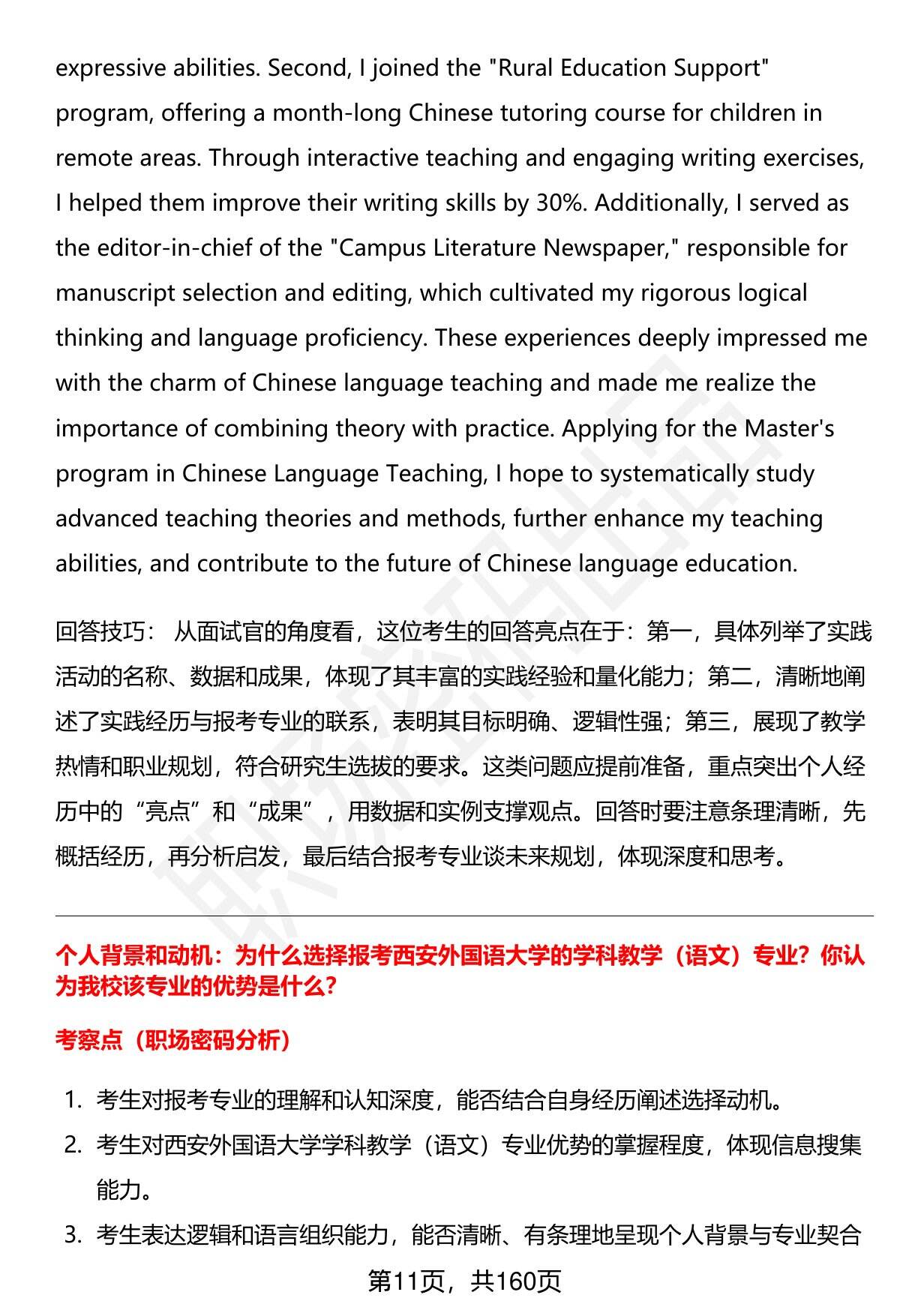 expressive abilities. Second, I joined the "Rural Education Support" program, offering a month-long Chinese tutoring course for children in remote areas. Through interactive teaching and engaging writing exercises, I helped them improve their writing skills by 30%. Additionally, I served as the editor-in-chief of the "Campus Literature Newspaper," responsible for manuscript selection and editing, which cultivated my rigorous logical thinking and language proficiency. These experiences deeply impressed me with the charm of Chinese language teaching and made me realize the importance of combining theory with practice. Applying for the Master's program in Chinese Language Teaching, I hope to systematically study advanced teaching theories and methods, further enhance my teaching abilities, and contribute to the future of Chinese language education.

回答技巧： 从面试官的角度看，这位考生的回答亮点在于：第一，具体列举了实践活动的名称、数据和成果，体现了其丰富的实践经验和量化能力；第二，清晰地阐述了实践经历与报考专业的联系，表明其目标明确、逻辑性强；第三，展现了教学热情和职业规划，符合研究生选拔的要求。这类问题应提前准备，重点突出个人经历中的“亮点”和“成果”，用数据和实例支撑观点。回答时要注意条理清晰，先概括经历，再分析启发，最后结合报考专业谈未来规划，体现深度和思考。

个人背景和动机：为什么选择报考西安外国语大学的学科教学（语文）专业？你认为我校该专业的优势是什么？

考察点（职场密码分析）

1. 考生对报考专业的理解和认知深度，能否结合自身经历阐述选择动机。
2. 考生对西安外国语大学学科教学（语文）专业优势的掌握程度，体现信息搜集能力。
3. 考生表达逻辑和语言组织能力，能否清晰、有条理地呈现个人背景与专业契合

第11页，共160页